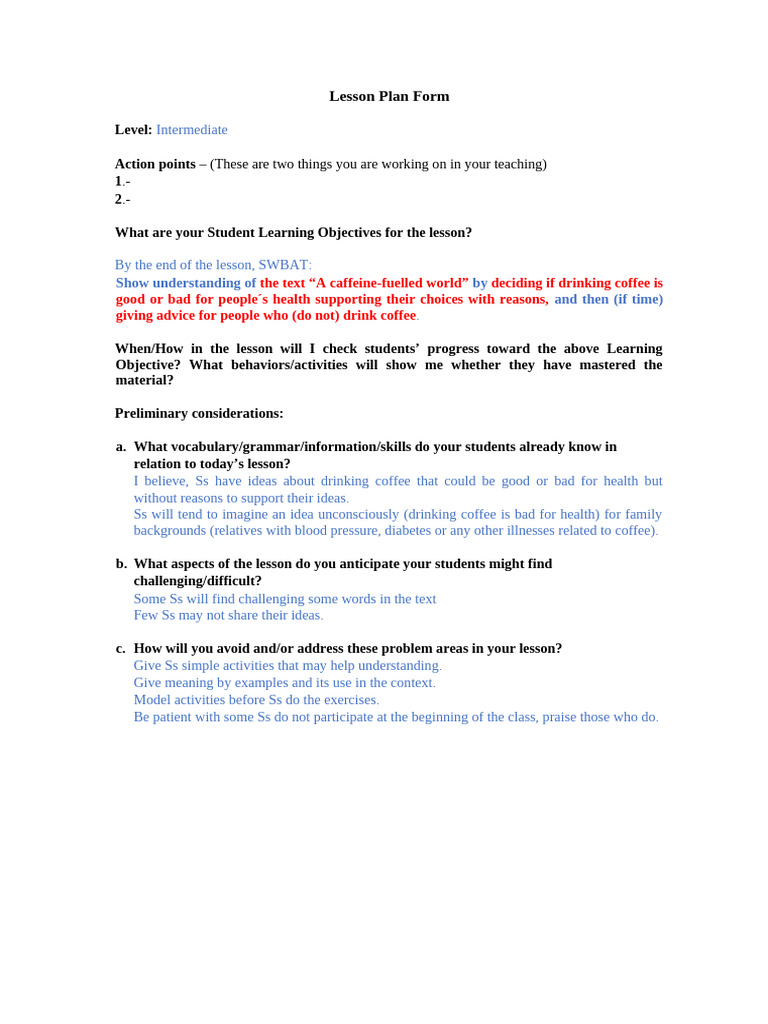 Lesson Plan Form

Level: Intermediate

Action points – (These are two things you are working on in your teaching)
1.-
2.-

What are your Student Learning Objectives for the lesson?

By the end of the lesson, SWBAT:
Show understanding of the text "A caffeine-fuelled world" by deciding if drinking coffee is good or bad for people´s health supporting their choices with reasons, and then (if time) giving advice for people who (do not) drink coffee.

When/How in the lesson will I check students' progress toward the above Learning Objective? What behaviors/activities will show me whether they have mastered the material?

Preliminary considerations:

a. What vocabulary/grammar/information/skills do your students already know in relation to today's lesson?
I believe, Ss have ideas about drinking coffee that could be good or bad for health but without reasons to support their ideas.
Ss will tend to imagine an idea unconsciously (drinking coffee is bad for health) for family backgrounds (relatives with blood pressure, diabetes or any other illnesses related to coffee).

b. What aspects of the lesson do you anticipate your students might find challenging/difficult?
Some Ss will find challenging some words in the text
Few Ss may not share their ideas.

c. How will you avoid and/or address these problem areas in your lesson?
Give Ss simple activities that may help understanding.
Give meaning by examples and its use in the context.
Model activities before Ss do the exercises.
Be patient with some Ss do not participate at the beginning of the class, praise those who do.